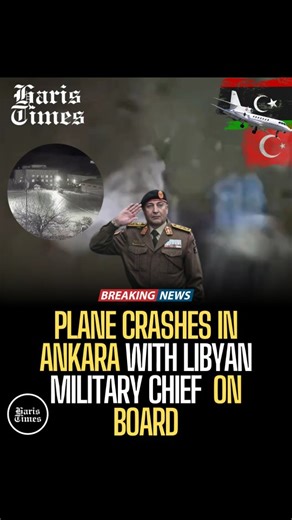 Haris Times

BREAKING NEWS

PLANE CRASHES IN ANKARA WITH LIBYAN MILITARY CHIEF ON BOARD

Haris Times